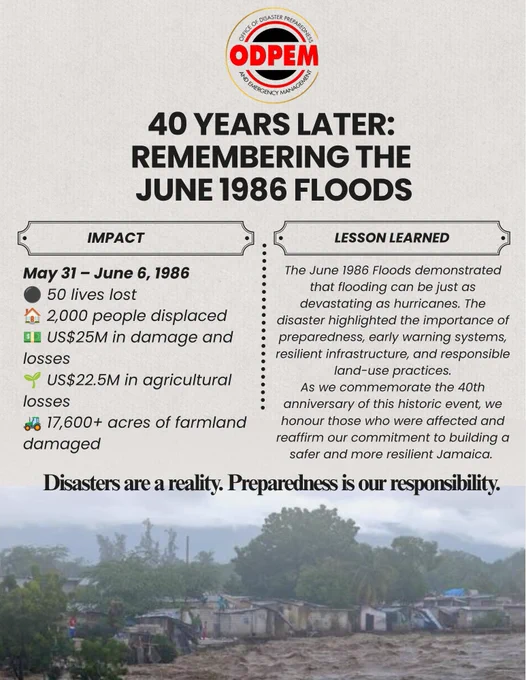 OFFICE OF DISASTER PREPAREDNESS
ODPEM
AND EMERGENCY MANAGEMENT

40 YEARS LATER: REMEMBERING THE JUNE 1986 FLOODS

IMPACT

May 31 – June 6, 1986
⚫ 50 lives lost
🏠 2,000 people displaced
💵 US$25M in damage and losses
🌱 US$22.5M in agricultural losses
🚜 17,600+ acres of farmland damaged

LESSON LEARNED

The June 1986 Floods demonstrated that flooding can be just as devastating as hurricanes. The disaster highlighted the importance of preparedness, early warning systems, resilient infrastructure, and responsible land-use practices.
As we commemorate the 40th anniversary of this historic event, we honour those who were affected and reaffirm our commitment to building a safer and more resilient Jamaica.

Disasters are a reality. Preparedness is our responsibility.